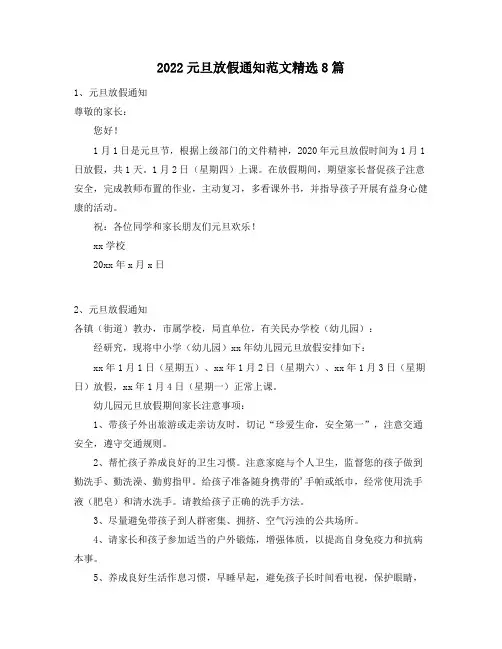 2022元旦放假通知范文精选8篇

1、元旦放假通知

尊敬的家长：

您好！

1月1日是元旦节，根据上级部门的文件精神，2020年元旦放假时间为1月1日放假，共1天。1月2日（星期四）上课。在放假期间，期望家长督促孩子注意安全，完成教师布置的作业，主动复习，多看课外书，并指导孩子开展有益身心健康的活动。

祝：各位同学和家长朋友们元旦欢乐！

xx学校

20xx年x月x日

2、元旦放假通知

各镇（街道）教办，市属学校，局直单位，有关民办学校（幼儿园）：

经研究，现将中小学（幼儿园）xx年幼儿园元旦放假安排如下：

xx年1月1日（星期五）、xx年1月2日（星期六）、xx年1月3日（星期日）放假，xx年1月4日（星期一）正常上课。

幼儿园元旦放假期间家长注意事项：

1、带孩子外出旅游或走亲访友时，切记“珍爱生命，安全第一”，注意交通安全，遵守交通规则。

2、帮忙孩子养成良好的卫生习惯。注意家庭与个人卫生，监督您的孩子做到勤洗手、勤洗澡、勤剪指甲。给孩子准备随身携带的'手帕或纸巾，经常使用洗手液（肥皂）和清水洗手。请教给孩子正确的洗手方法。

3、尽量避免带孩子到人群密集、拥挤、空气污浊的公共场所。

4、请家长和孩子参加适当的户外锻炼，增强体质，以提高自身免疫力和抗病本事。

5、养成良好生活作息习惯，早睡早起，避免孩子长时间看电视，保护眼睛，